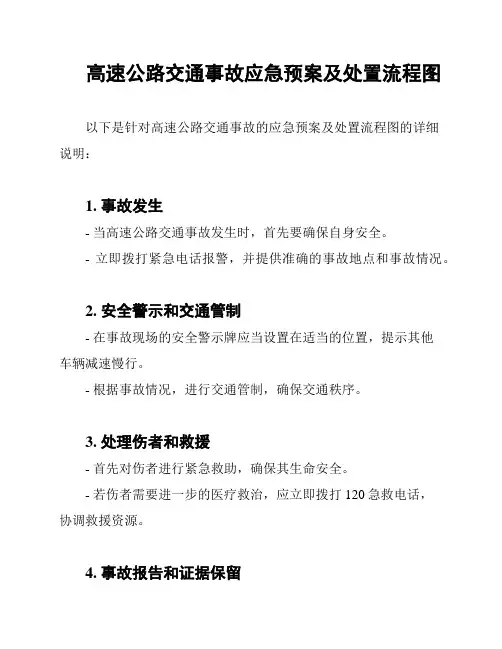 高速公路交通事故应急预案及处置流程图

以下是针对高速公路交通事故的应急预案及处置流程图的详细说明：

1. 事故发生

- 当高速公路交通事故发生时，首先要确保自身安全。

- 立即拨打紧急电话报警，并提供准确的事故地点和事故情况。

2. 安全警示和交通管制

- 在事故现场的安全警示牌应当设置在适当的位置，提示其他车辆减速慢行。

- 根据事故情况，进行交通管制，确保交通秩序。

3. 处理伤者和救援

- 首先对伤者进行紧急救助，确保其生命安全。

- 若伤者需要进一步的医疗救治，应立即拨打 120 急救电话，协调救援资源。

4. 事故报告和证据保留